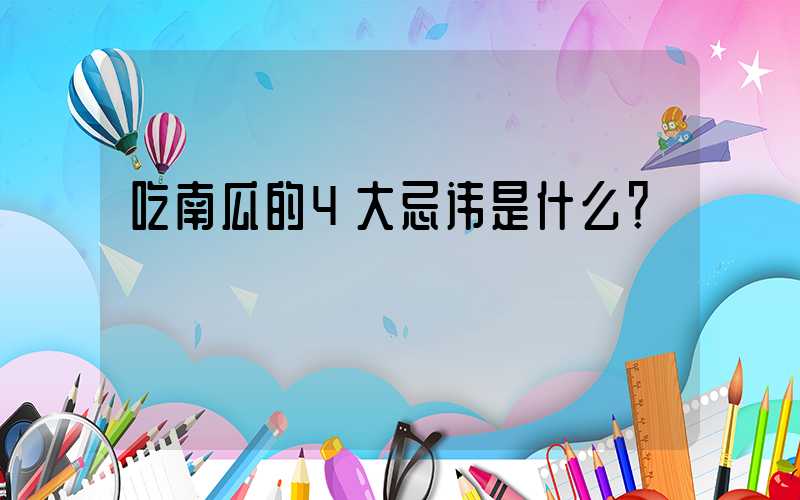 吃南瓜的4大忌讳是什么？